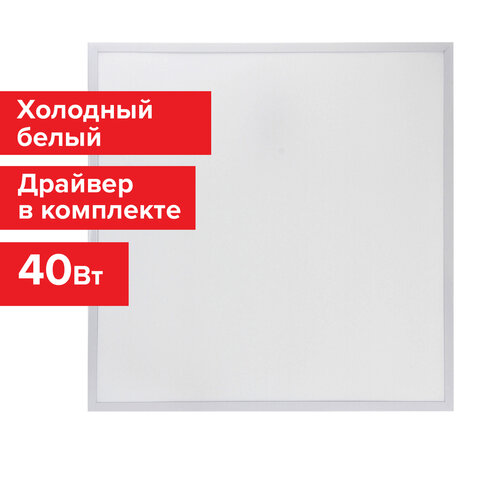 Холодный белый

Драйвер в комплекте

40Вт